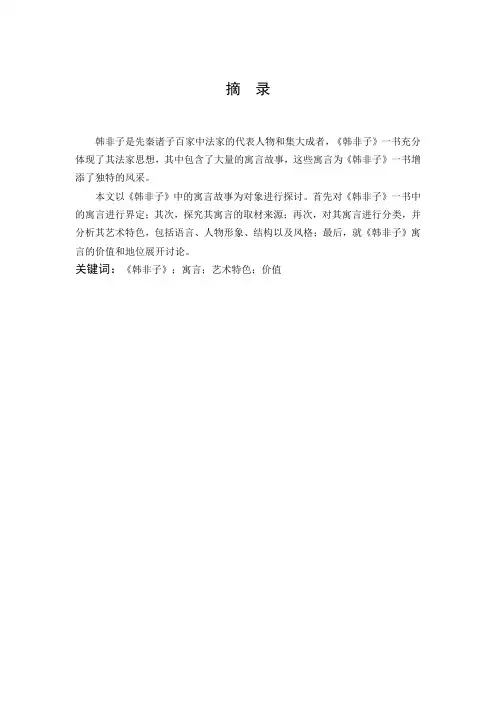 摘　录

韩非子是先秦诸子百家中法家的代表人物和集大成者，《韩非子》一书充分体现了其法家思想，其中包含了大量的寓言故事，这些寓言为《韩非子》一书增添了独特的风采。

本文以《韩非子》中的寓言故事为对象进行探讨。首先对《韩非子》一书中的寓言进行界定；其次，探究其寓言的取材来源；再次，对其寓言进行分类，并分析其艺术特色，包括语言、人物形象、结构以及风格；最后，就《韩非子》寓言的价值和地位展开讨论。

关键词：《韩非子》；寓言；艺术特色；价值